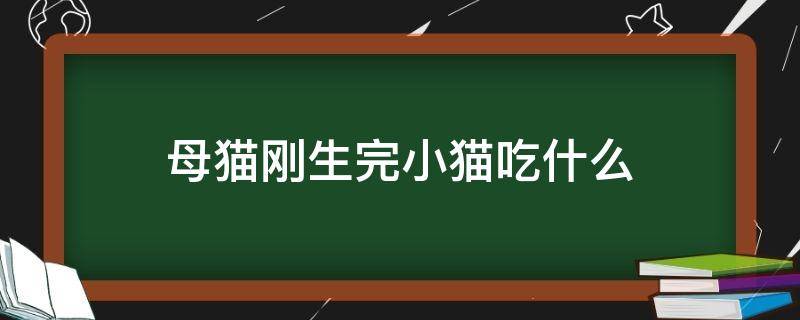 母猫刚生完小猫吃什么